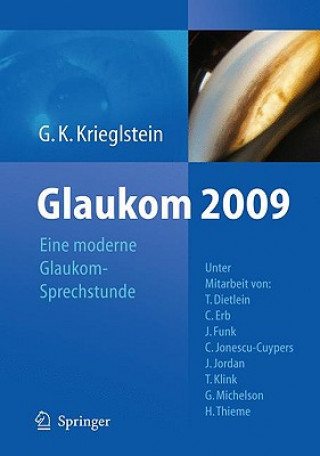 G. K. Krieglstein

Glaukom 2009

Eine moderne Glaukom-Sprechstunde

Unter Mitarbeit von:
T. Dietlein
C. Erb
J. Funk
C. Jonescu-Cuypers
J. Jordan
T. Klink
G. Michelson
H. Thieme

Springer